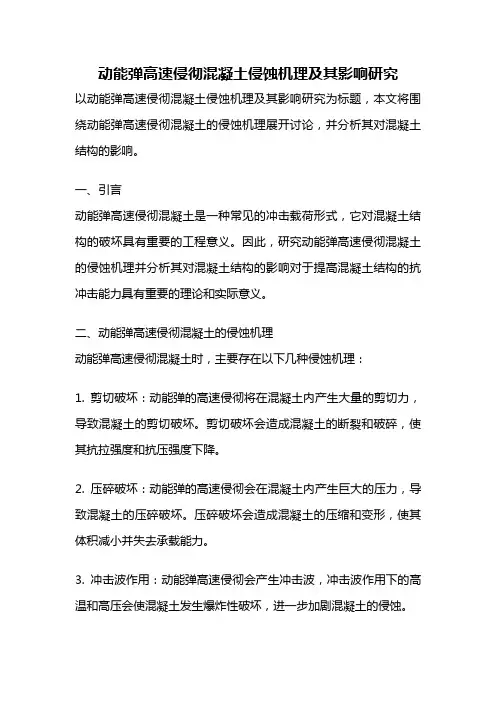 动能弹高速侵彻混凝土侵蚀机理及其影响研究

以动能弹高速侵彻混凝土侵蚀机理及其影响研究为标题，本文将围绕动能弹高速侵彻混凝土的侵蚀机理展开讨论，并分析其对混凝土结构的影响。

一、引言

动能弹高速侵彻混凝土是一种常见的冲击载荷形式，它对混凝土结构的破坏具有重要的工程意义。因此，研究动能弹高速侵彻混凝土的侵蚀机理并分析其对混凝土结构的影响对于提高混凝土结构的抗冲击能力具有重要的理论和实际意义。

二、动能弹高速侵彻混凝土的侵蚀机理

动能弹高速侵彻混凝土时，主要存在以下几种侵蚀机理：

1. 剪切破坏：动能弹的高速侵彻将在混凝土内产生大量的剪切力，导致混凝土的剪切破坏。剪切破坏会造成混凝土的断裂和破碎，使其抗拉强度和抗压强度下降。

2. 压碎破坏：动能弹的高速侵彻会在混凝土内产生巨大的压力，导致混凝土的压碎破坏。压碎破坏会造成混凝土的压缩和变形，使其体积减小并失去承载能力。

3. 冲击波作用：动能弹高速侵彻会产生冲击波，冲击波作用下的高温和高压会使混凝土发生爆炸性破坏，进一步加剧混凝土的侵蚀。